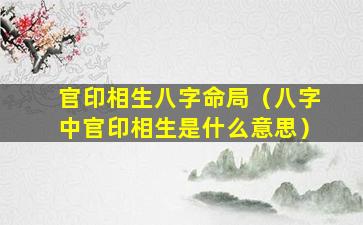 官印相生八字命局（八字中官印相生是什么意思）